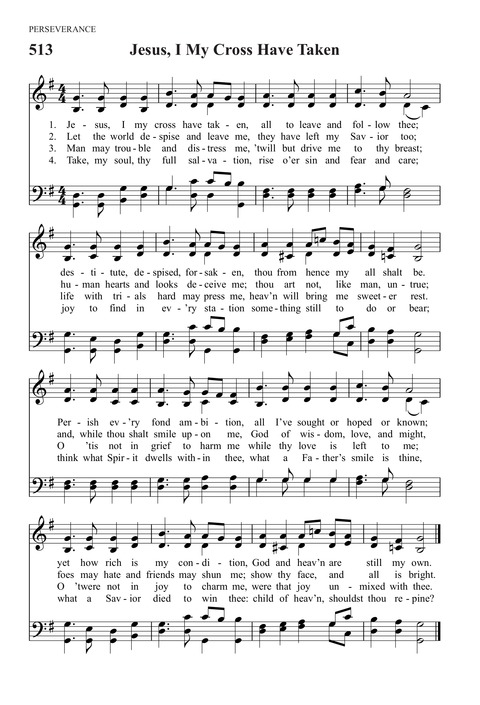 PERSEVERANCE

513 Jesus, I My Cross Have Taken

1. Je - sus, I my cross have tak - en, all to leave and fol - low thee;
2. Let the world de - spise and leave me, they have left my Sav - ior too;
3. Man may trou - ble and dis - tress me, 'twill but drive me to thy breast;
4. Take, my soul, thy full sal - va - tion, rise o'er sin and fear and care;

des - ti - tute, de - spised, for - sak - en, thou from hence my all shalt be.
hu - man hearts and looks de - ceive me; thou art not, like man, un - true;
life with tri - als hard may press me, heav'n will bring me sweet - er rest.
joy to find in ev - 'ry sta - tion some - thing still to do or bear;

Per - ish ev - 'ry fond am - bi - tion, all I've sought or hoped or known;
and, while thou shalt smile up - on me, God of wis - dom, love, and might,
O 'tis not in grief to harm me while thy love is left to me;
think what Spir - it dwells with - in thee, what a Fa - ther's smile is thine,

yet how rich is my con - di - tion, God and heav'n are still my own.
foes may hate and friends may shun me; show thy face, and all is bright.
O 'twere not in joy to charm me, were that joy un - mixed with thee.
what a Sav - ior died to win thee: child of heav'n, shouldst thou re - pine?